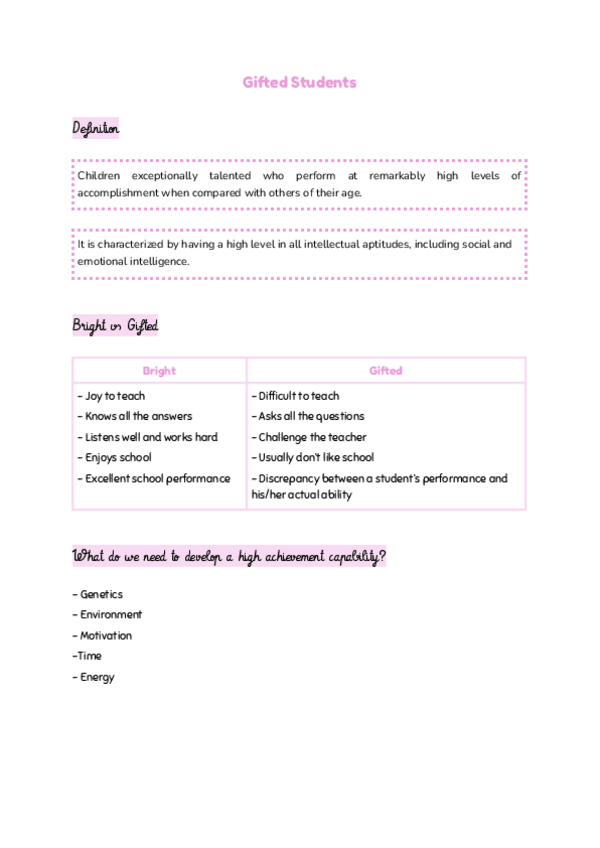 Gifted Students

Definition

Children exceptionally talented who perform at remarkably high levels of accomplishment when compared with others of their age.

It is characterized by having a high level in all intellectual aptitudes, including social and emotional intelligence.

Bright vs Gifted

| Bright | Gifted |
|---|---|
| - Joy to teach | - Difficult to teach |
| - Knows all the answers | - Asks all the questions |
| - Listens well and works hard | - Challenge the teacher |
| - Enjoys school | - Usually don't like school |
| - Excellent school performance | - Discrepancy between a student's performance and his/her actual ability |

What do we need to develop a high achievement capability?

- Genetics
- Environment
- Motivation
-Time
- Energy